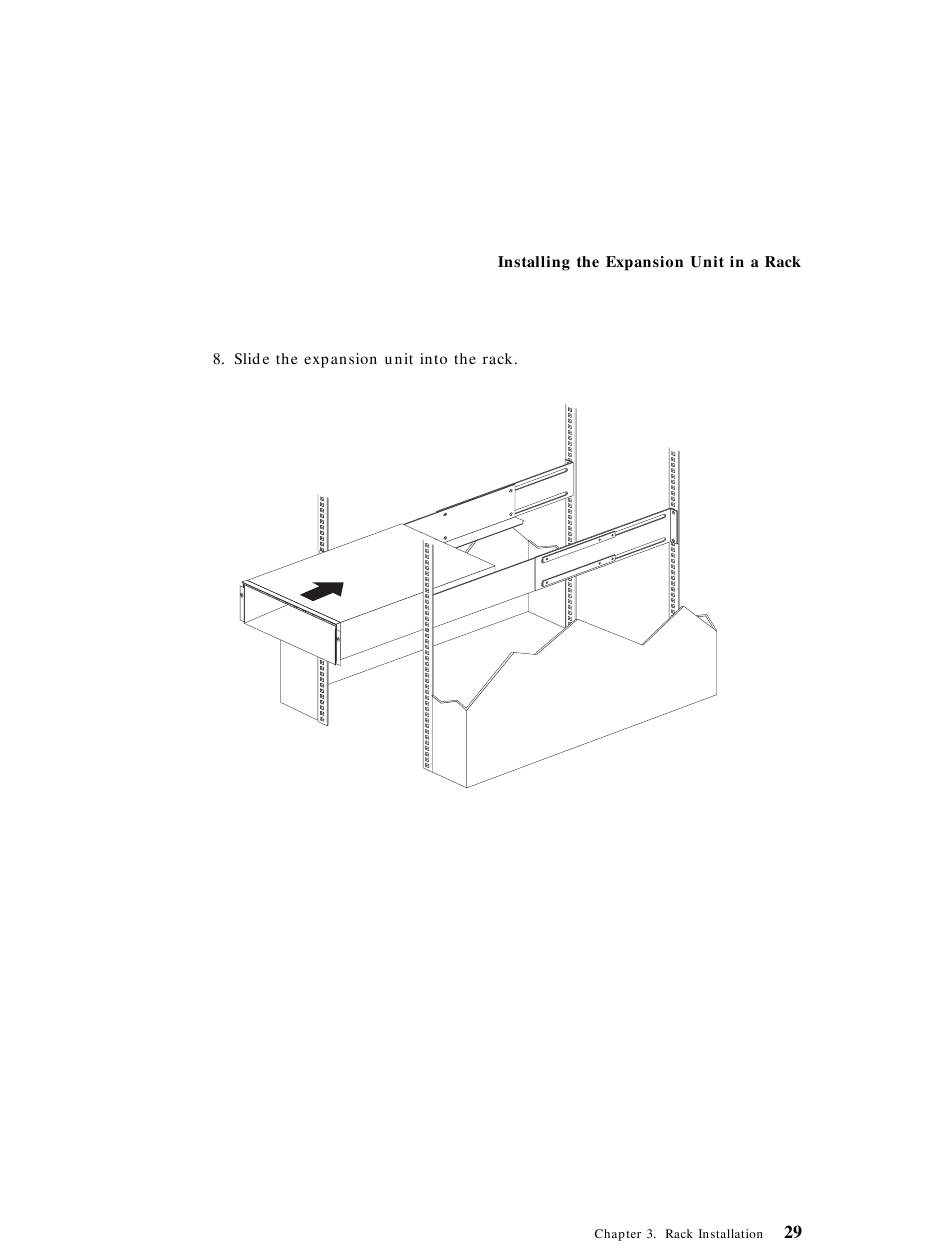 Installing the Expansion Unit in a Rack

8. Slide the expansion unit into the rack.

Chapter 3. Rack Installation 29